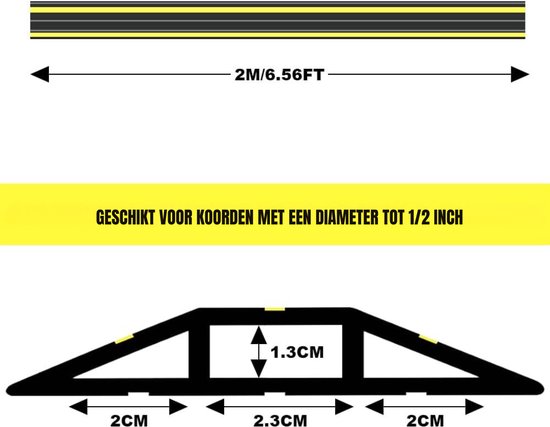 2M/6.56FT

GESCHIKT VOOR KOORDEN MET EEN DIAMETER TOT 1/2 INCH

1.3CM

2CM

2.3CM

2CM